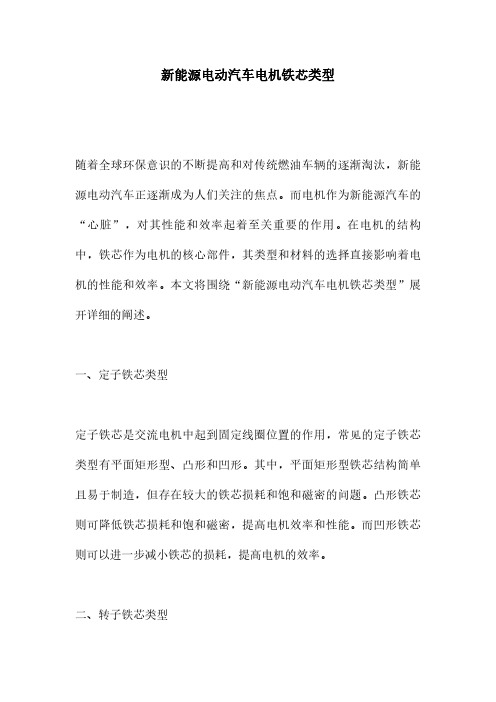 新能源电动汽车电机铁芯类型

随着全球环保意识的不断提高和对传统燃油车辆的逐渐淘汰，新能源电动汽车正逐渐成为人们关注的焦点。而电机作为新能源汽车的“心脏”，对其性能和效率起着至关重要的作用。在电机的结构中，铁芯作为电机的核心部件，其类型和材料的选择直接影响着电机的性能和效率。本文将围绕“新能源电动汽车电机铁芯类型”展开详细的阐述。

一、定子铁芯类型

定子铁芯是交流电机中起到固定线圈位置的作用，常见的定子铁芯类型有平面矩形型、凸形和凹形。其中，平面矩形型铁芯结构简单且易于制造，但存在较大的铁芯损耗和饱和磁密的问题。凸形铁芯则可降低铁芯损耗和饱和磁密，提高电机效率和性能。而凹形铁芯则可以进一步减小铁芯的损耗，提高电机的效率。

二、转子铁芯类型